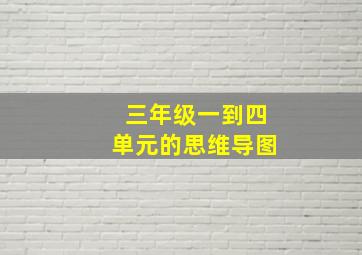 三年级一到四
单元的思维导图